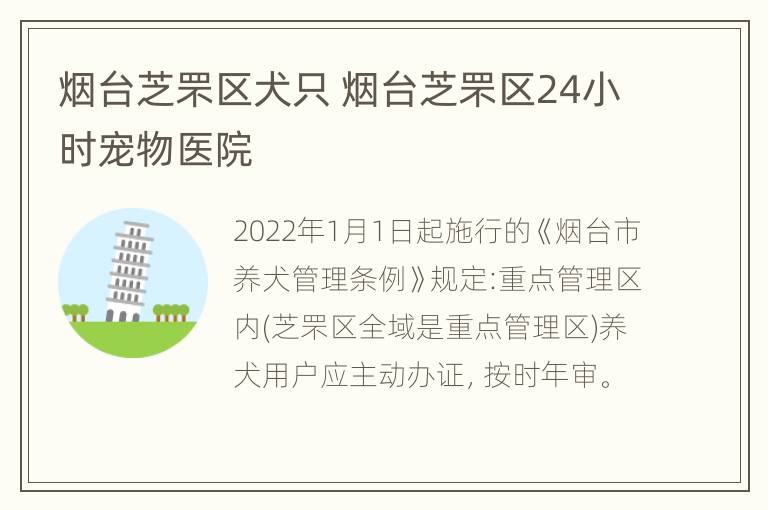 烟台芝罘区犬只 烟台芝罘区24小时宠物医院

2022年1月1日起施行的《烟台市养犬管理条例》规定:重点管理区内(芝罘区全域是重点管理区)养犬用户应主动办证, 按时年审。